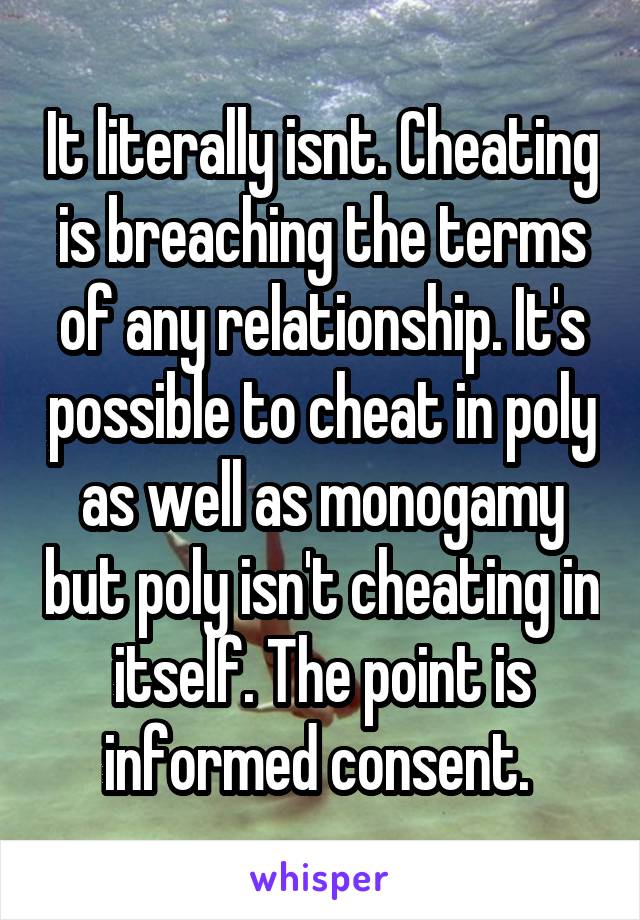 It literally isnt. Cheating is breaching the terms of any relationship. It's possible to cheat in poly as well as monogamy but poly isn't cheating in itself. The point is informed consent.

whisper